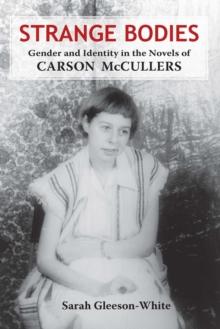 STRANGE BODIES
Gender and Identity in the Novels of
CARSON McCULLERS

Sarah Gleeson-White